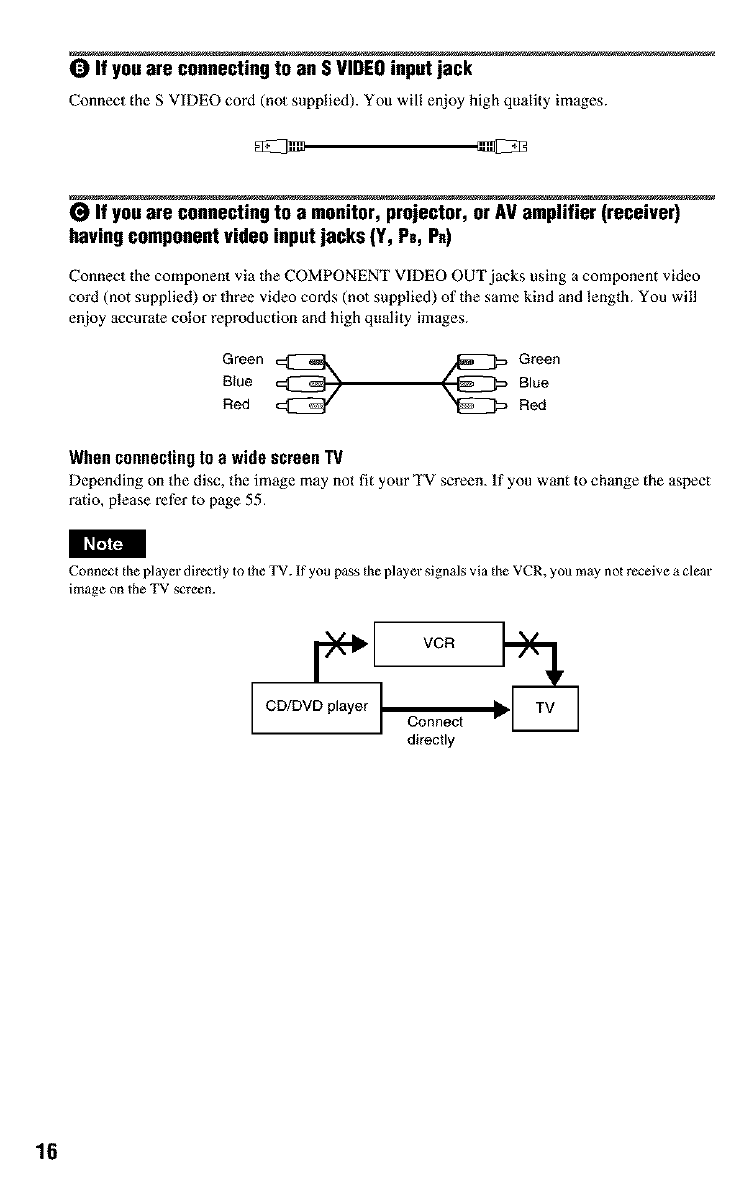 B If you are connecting to an S VIDEO input jack

Connect the S VIDEO cord (not supplied). You will enjoy high quality images.

C If you are connecting to a monitor, projector, or AV amplifier (receiver) having component video input jacks (Y, $P_B$, $P_R$)

Connect the component via the COMPONENT VIDEO OUT jacks using a component video cord (not supplied) or three video cords (not supplied) of the same kind and length. You will enjoy accurate color reproduction and high quality images.

Green
Blue
Red

Green
Blue
Red

When connecting to a wide screen TV

Depending on the disc, the image may not fit your TV screen. If you want to change the aspect ratio, please refer to page 55.

Note

Connect the player directly to the TV. If you pass the player signals via the VCR, you may not receive a clear image on the TV screen.

VCR

CD/DVD player

Connect directly

TV

16